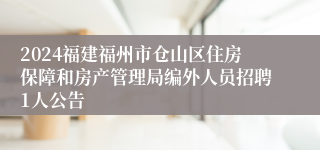 2024福建福州市仓山区住房保障和房产管理局编外人员招聘1人公告